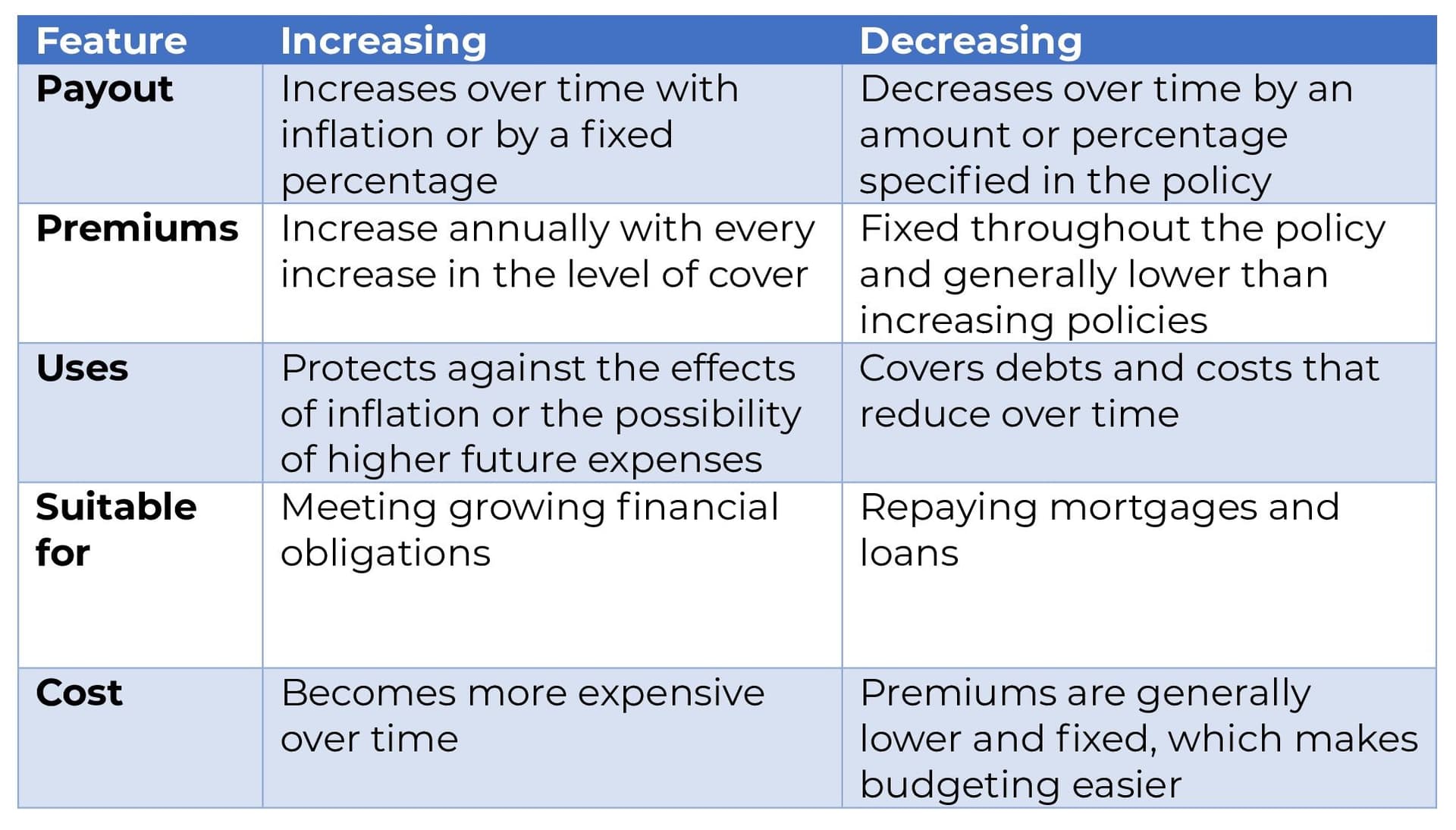 | Feature | Increasing | Decreasing |
|---|---|---|
| Payout | Increases over time with inflation or by a fixed percentage | Decreases over time by an amount or percentage specified in the policy |
| Premiums | Increase annually with every increase in the level of cover | Fixed throughout the policy and generally lower than increasing policies |
| Uses | Protects against the effects of inflation or the possibility of higher future expenses | Covers debts and costs that reduce over time |
| Suitable for | Meeting growing financial obligations | Repaying mortgages and loans |
| Cost | Becomes more expensive over time | Premiums are generally lower and fixed, which makes budgeting easier |